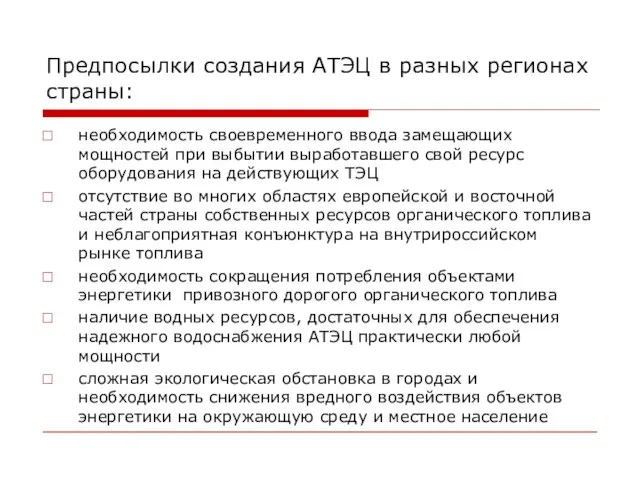 Предпосылки создания АТЭЦ в разных регионах страны:

□ необходимость своевременного ввода замещающих мощностей при выбытии выработавшего свой ресурс оборудования на действующих ТЭЦ

□ отсутствие во многих областях европейской и восточной частей страны собственных ресурсов органического топлива и неблагоприятная конъюнктура на внутрироссийском рынке топлива

□ необходимость сокращения потребления объектами энергетики привозного дорогого органического топлива

□ наличие водных ресурсов, достаточных для обеспечения надежного водоснабжения АТЭЦ практически любой мощности

□ сложная экологическая обстановка в городах и необходимость снижения вредного воздействия объектов энергетики на окружающую среду и местное население